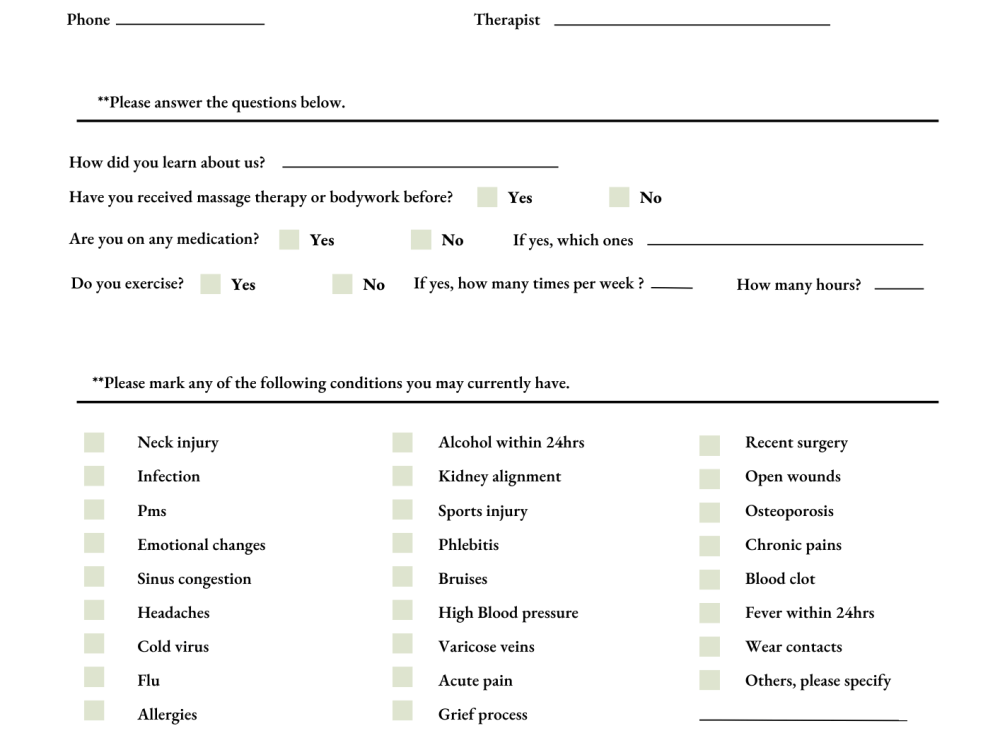 Phone ____ Therapist ____

**Please answer the questions below.

How did you learn about us? ____

Have you received massage therapy or bodywork before? ☐ Yes ☐ No

Are you on any medication? ☐ Yes ☐ No If yes, which ones ____

Do you exercise? ☐ Yes ☐ No If yes, how many times per week ? ____ How many hours? ____

**Please mark any of the following conditions you may currently have.

☐ Neck injury
☐ Infection
☐ Pms
☐ Emotional changes
☐ Sinus congestion
☐ Headaches
☐ Cold virus
☐ Flu
☐ Allergies

☐ Alcohol within 24hrs
☐ Kidney alignment
☐ Sports injury
☐ Phlebitis
☐ Bruises
☐ High Blood pressure
☐ Varicose veins
☐ Acute pain
☐ Grief process

☐ Recent surgery
☐ Open wounds
☐ Osteoporosis
☐ Chronic pains
☐ Blood clot
☐ Fever within 24hrs
☐ Wear contacts
☐ Others, please specify
____